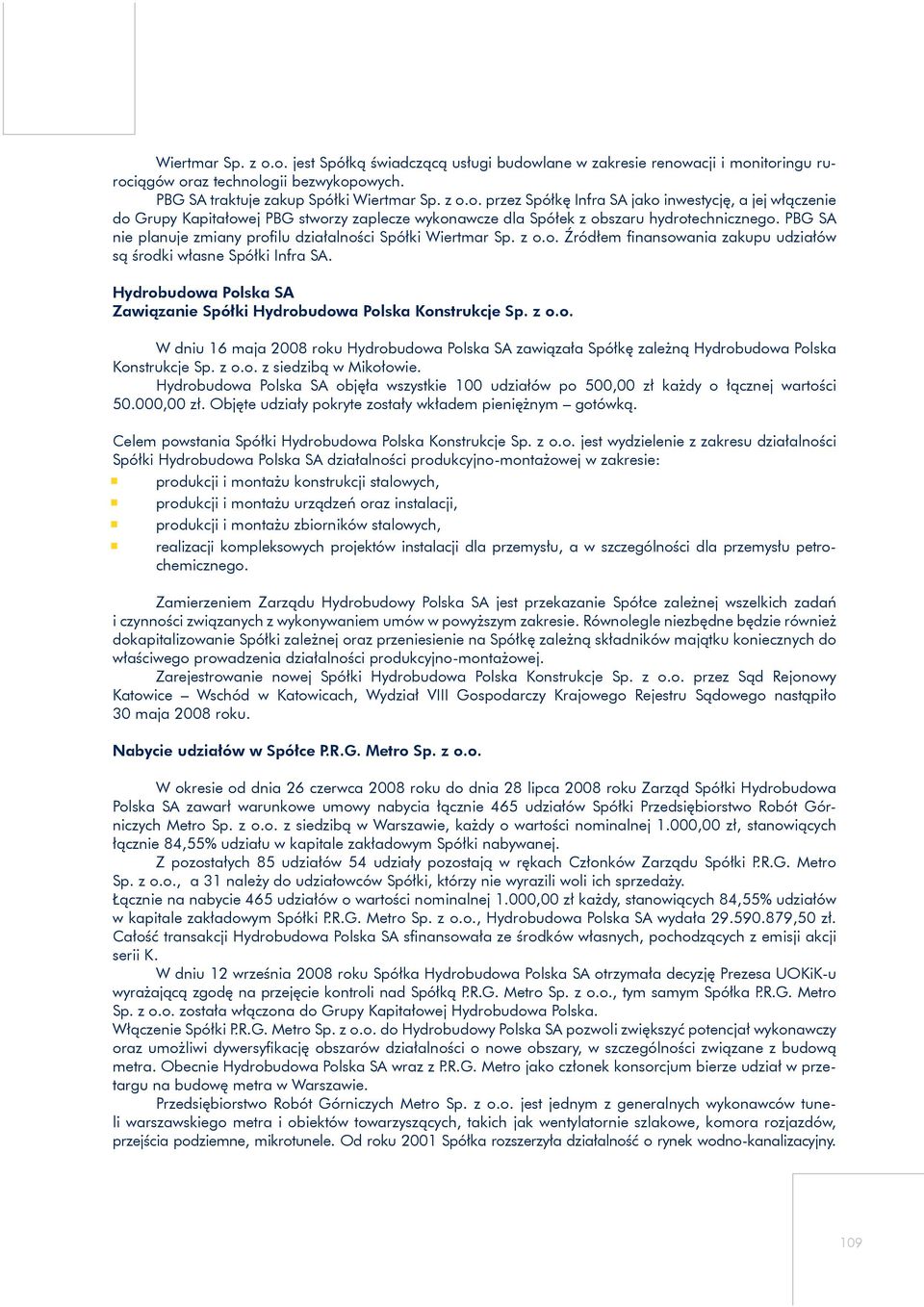 Wiertmar Sp. z o.o. jest Spółką świadczącą usługi budowlane w zakresie renowacji i monitoringu rurociągów oraz technologii bezwykopowych.
PBG SA traktuje zakup Spółki Wiertmar Sp. z o.o. przez Spółkę Infra SA jako inwestycję, a jej włączenie do Grupy Kapitałowej PBG stworzy zaplecze wykonawcze dla Spółek z obszaru hydrotechnicznego. PBG SA nie planuje zmiany profilu działalności Spółki Wiertmar Sp. z o.o. Źródłem finansowania zakupu udziałów są środki własne Spółki Infra SA.

Hydrobudowa Polska SA
Zawiązanie Spółki Hydrobudowa Polska Konstrukcje Sp. z o.o.

W dniu 16 maja 2008 roku Hydrobudowa Polska SA zawiązała Spółkę zależną Hydrobudowa Polska Konstrukcje Sp. z o.o. z siedzibą w Mikołowie.
Hydrobudowa Polska SA objęła wszystkie 100 udziałów po 500,00 zł każdy o łącznej wartości 50.000,00 zł. Objęte udziały pokryte zostały wkładem pieniężnym – gotówką.

Celem powstania Spółki Hydrobudowa Polska Konstrukcje Sp. z o.o. jest wydzielenie z zakresu działalności Spółki Hydrobudowa Polska SA działalności produkcyjno-montażowej w zakresie:
produkcji i montażu konstrukcji stalowych,
produkcji i montażu urządzeń oraz instalacji,
produkcji i montażu zbiorników stalowych,
realizacji kompleksowych projektów instalacji dla przemysłu, a w szczególności dla przemysłu petrochemicznego.

Zamierzeniem Zarządu Hydrobudowy Polska SA jest przekazanie Spółce zależnej wszelkich zadań i czynności związanych z wykonywaniem umów w powyższym zakresie. Równolegle niezbędne będzie również dokapitalizowanie Spółki zależnej oraz przeniesienie na Spółkę zależną składników majątku koniecznych do właściwego prowadzenia działalności produkcyjno-montażowej.
Zarejestrowanie nowej Spółki Hydrobudowa Polska Konstrukcje Sp. z o.o. przez Sąd Rejonowy Katowice – Wschód w Katowicach, Wydział VIII Gospodarczy Krajowego Rejestru Sądowego nastąpiło 30 maja 2008 roku.

Nabycie udziałów w Spółce P.R.G. Metro Sp. z o.o.

W okresie od dnia 26 czerwca 2008 roku do dnia 28 lipca 2008 roku Zarząd Spółki Hydrobudowa Polska SA zawarł warunkowe umowy nabycia łącznie 465 udziałów Spółki Przedsiębiorstwo Robót Górniczych Metro Sp. z o.o. z siedzibą w Warszawie, każdy o wartości nominalnej 1.000,00 zł, stanowiących łącznie 84,55% udziału w kapitale zakładowym Spółki nabywanej.
Z pozostałych 85 udziałów 54 udziały pozostają w rękach Członków Zarządu Spółki P.R.G. Metro Sp. z o.o., a 31 należy do udziałowców Spółki, którzy nie wyrazili woli ich sprzedaży.
Łącznie na nabycie 465 udziałów o wartości nominalnej 1.000,00 zł każdy, stanowiących 84,55% udziałów w kapitale zakładowym Spółki P.R.G. Metro Sp. z o.o., Hydrobudowa Polska SA wydała 29.590.879,50 zł. Całość transakcji Hydrobudowa Polska SA sfinansowała ze środków własnych, pochodzących z emisji akcji serii K.
W dniu 12 września 2008 roku Spółka Hydrobudowa Polska SA otrzymała decyzję Prezesa UOKiK-u wyrażającą zgodę na przejęcie kontroli nad Spółką P.R.G. Metro Sp. z o.o., tym samym Spółka P.R.G. Metro Sp. z o.o. została włączona do Grupy Kapitałowej Hydrobudowa Polska.
Włączenie Spółki P.R.G. Metro Sp. z o.o. do Hydrobudowy Polska SA pozwoli zwiększyć potencjał wykonawczy oraz umożliwi dywersyfikację obszarów działalności o nowe obszary, w szczególności związane z budową metra. Obecnie Hydrobudowa Polska SA wraz z P.R.G. Metro jako członek konsorcjum bierze udział w przetargu na budowę metra w Warszawie.
Przedsiębiorstwo Robót Górniczych Metro Sp. z o.o. jest jednym z generalnych wykonawców tuneli warszawskiego metra i obiektów towarzyszących, takich jak wentylatornie szlakowe, komora rozjazdów, przejścia podziemne, mikrotunele. Od roku 2001 Spółka rozszerzyła działalność o rynek wodno-kanalizacyjny.

109